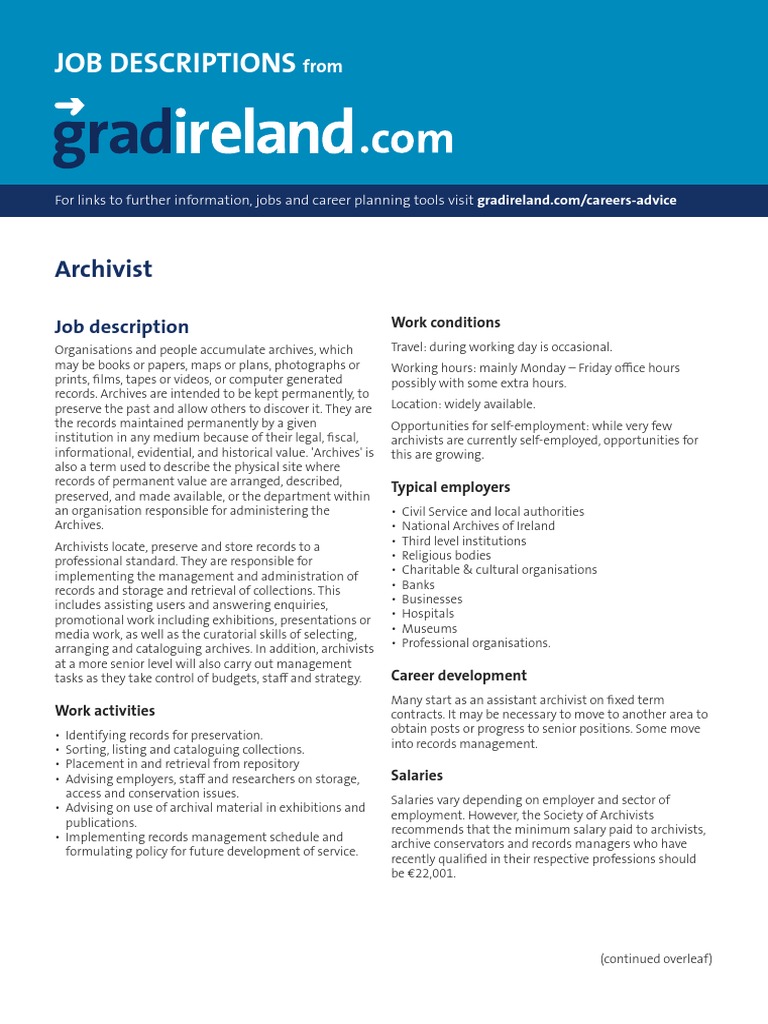 JOB DESCRIPTIONS from

gradireland.com

For links to further information, jobs and career planning tools visit gradireland.com/careers-advice

Archivist

Job description

Organisations and people accumulate archives, which may be books or papers, maps or plans, photographs or prints, films, tapes or videos, or computer generated records. Archives are intended to be kept permanently, to preserve the past and allow others to discover it. They are the records maintained permanently by a given institution in any medium because of their legal, fiscal, informational, evidential, and historical value. 'Archives' is also a term used to describe the physical site where records of permanent value are arranged, described, preserved, and made available, or the department within an organisation responsible for administering the Archives.

Archivists locate, preserve and store records to a professional standard. They are responsible for implementing the management and administration of records and storage and retrieval of collections. This includes assisting users and answering enquiries, promotional work including exhibitions, presentations or media work, as well as the curatorial skills of selecting, arranging and cataloguing archives. In addition, archivists at a more senior level will also carry out management tasks as they take control of budgets, staff and strategy.

Work activities

• Identifying records for preservation.
• Sorting, listing and cataloguing collections.
• Placement in and retrieval from repository
• Advising employers, staff and researchers on storage, access and conservation issues.
• Advising on use of archival material in exhibitions and publications.
• Implementing records management schedule and formulating policy for future development of service.

Work conditions

Travel: during working day is occasional.

Working hours: mainly Monday – Friday office hours possibly with some extra hours.

Location: widely available.

Opportunities for self-employment: while very few archivists are currently self-employed, opportunities for this are growing.

Typical employers

• Civil Service and local authorities
• National Archives of Ireland
• Third level institutions
• Religious bodies
• Charitable & cultural organisations
• Banks
• Businesses
• Hospitals
• Museums
• Professional organisations.

Career development

Many start as an assistant archivist on fixed term contracts. It may be necessary to move to another area to obtain posts or progress to senior positions. Some move into records management.

Salaries

Salaries vary depending on employer and sector of employment. However, the Society of Archivists recommends that the minimum salary paid to archivists, archive conservators and records managers who have recently qualified in their respective professions should be €22,001.

(continued overleaf)